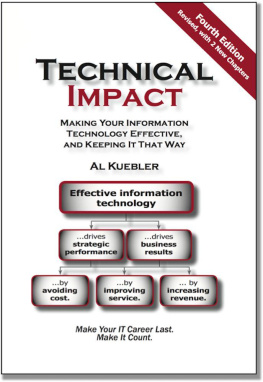 Fourth Edition
Revised, with 2 New Chapters

TECHNICAL
IMPACT

MAKING YOUR INFORMATION TECHNOLOGY EFFECTIVE, AND KEEPING IT THAT WAY

AL KUEBLER

Effective information technology

...drives strategic performance

...drives business results

...by avoiding cost.

...by improving service.

... by increasing revenue.

Make Your IT Career Last.
Make It Count.